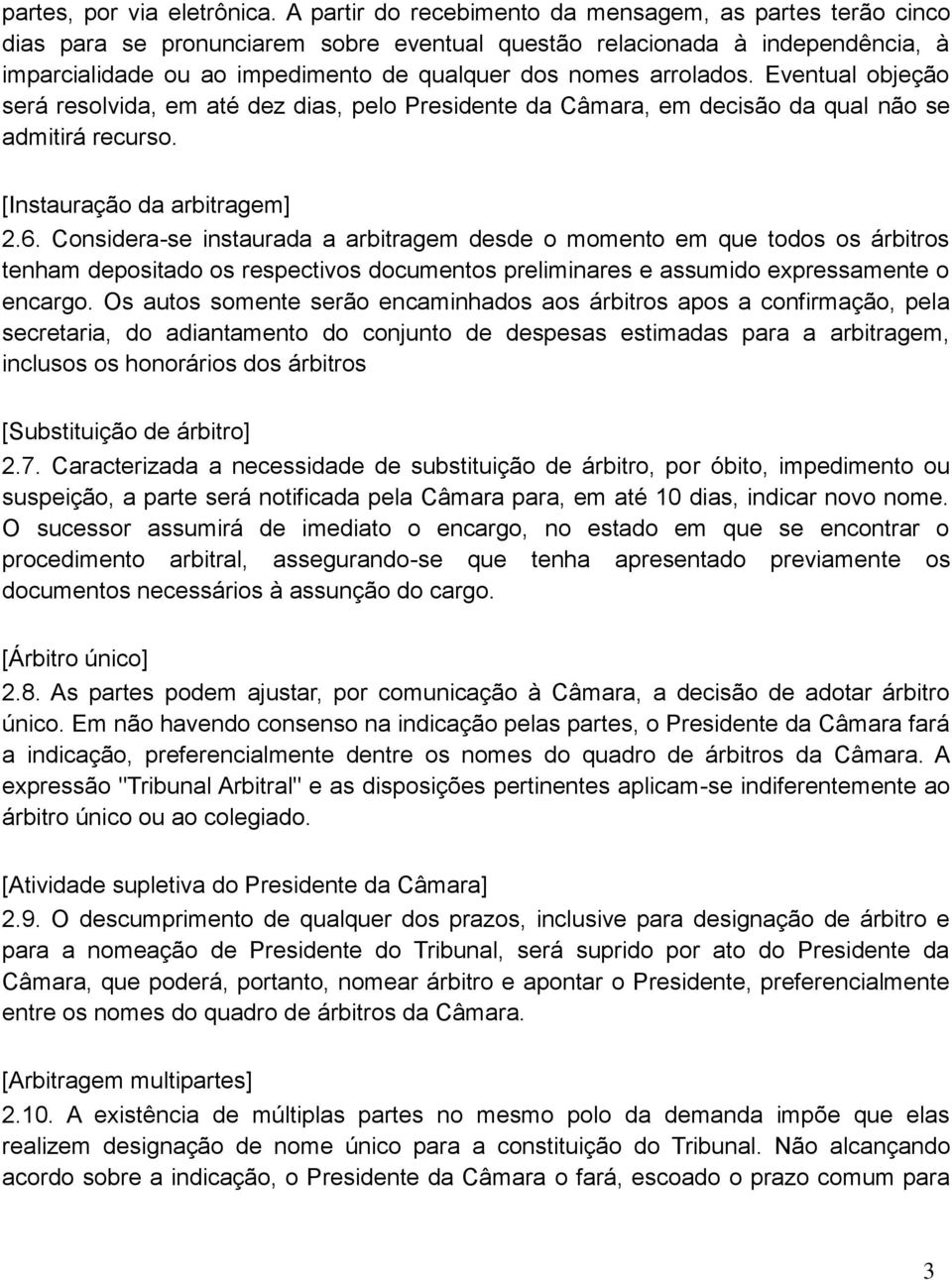 partes, por via eletrônica. A partir do recebimento da mensagem, as partes terão cinco dias para se pronunciarem sobre eventual questão relacionada à independência, à imparcialidade ou ao impedimento de qualquer dos nomes arrolados. Eventual objeção será resolvida, em até dez dias, pelo Presidente da Câmara, em decisão da qual não se admitirá recurso.

[Instauração da arbitragem]
2.6. Considera-se instaurada a arbitragem desde o momento em que todos os árbitros tenham depositado os respectivos documentos preliminares e assumido expressamente o encargo. Os autos somente serão encaminhados aos árbitros apos a confirmação, pela secretaria, do adiantamento do conjunto de despesas estimadas para a arbitragem, inclusos os honorários dos árbitros

[Substituição de árbitro]
2.7. Caracterizada a necessidade de substituição de árbitro, por óbito, impedimento ou suspeição, a parte será notificada pela Câmara para, em até 10 dias, indicar novo nome. O sucessor assumirá de imediato o encargo, no estado em que se encontrar o procedimento arbitral, assegurando-se que tenha apresentado previamente os documentos necessários à assunção do cargo.

[Árbitro único]
2.8. As partes podem ajustar, por comunicação à Câmara, a decisão de adotar árbitro único. Em não havendo consenso na indicação pelas partes, o Presidente da Câmara fará a indicação, preferencialmente dentre os nomes do quadro de árbitros da Câmara. A expressão "Tribunal Arbitral" e as disposições pertinentes aplicam-se indiferentemente ao árbitro único ou ao colegiado.

[Atividade supletiva do Presidente da Câmara]
2.9. O descumprimento de qualquer dos prazos, inclusive para designação de árbitro e para a nomeação de Presidente do Tribunal, será suprido por ato do Presidente da Câmara, que poderá, portanto, nomear árbitro e apontar o Presidente, preferencialmente entre os nomes do quadro de árbitros da Câmara.

[Arbitragem multipartes]
2.10. A existência de múltiplas partes no mesmo polo da demanda impõe que elas realizem designação de nome único para a constituição do Tribunal. Não alcançando acordo sobre a indicação, o Presidente da Câmara o fará, escoado o prazo comum para

3